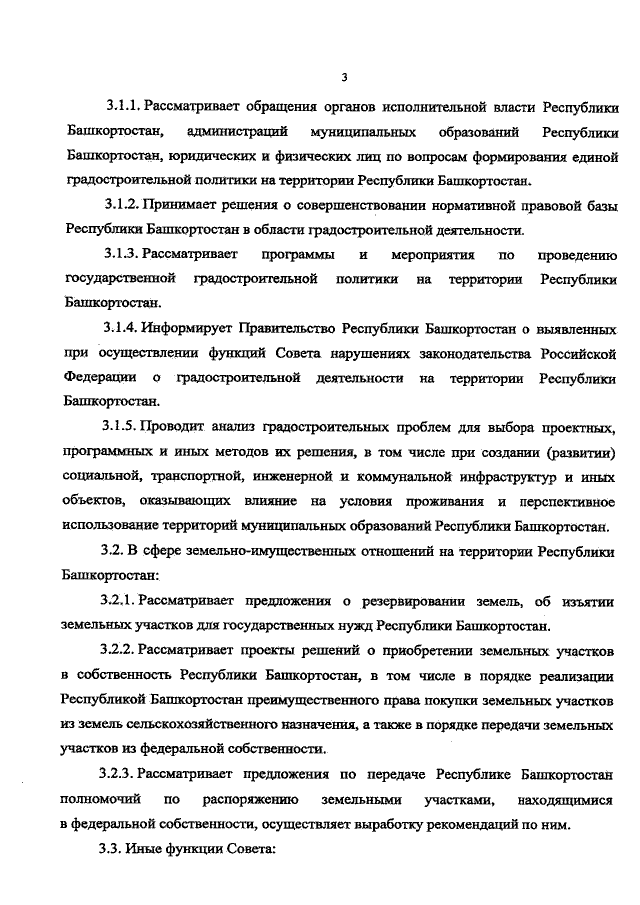 3

3.1.1. Рассматривает обращения органов исполнительной власти Республики Башкортостан, администраций муниципальных образований Республики Башкортостан, юридических и физических лиц по вопросам формирования единой градостроительной политики на территории Республики Башкортостан.

3.1.2. Принимает решения о совершенствовании нормативной правовой базы Республики Башкортостан в области градостроительной деятельности.

3.1.3. Рассматривает программы и мероприятия по проведению государственной градостроительной политики на территории Республики Башкортостан.

3.1.4. Информирует Правительство Республики Башкортостан о выявленных при осуществлении функций Совета нарушениях законодательства Российской Федерации о градостроительной деятельности на территории Республики Башкортостан.

3.1.5. Проводит анализ градостроительных проблем для выбора проектных, программных и иных методов их решения, в том числе при создании (развитии) социальной, транспортной, инженерной и коммунальной инфраструктур и иных объектов, оказывающих влияние на условия проживания и перспективное использование территорий муниципальных образований Республики Башкортостан.

3.2. В сфере земельно-имущественных отношений на территории Республики Башкортостан:

3.2.1. Рассматривает предложения о резервировании земель, об изъятии земельных участков для государственных нужд Республики Башкортостан.

3.2.2. Рассматривает проекты решений о приобретении земельных участков в собственность Республики Башкортостан, в том числе в порядке реализации Республикой Башкортостан преимущественного права покупки земельных участков из земель сельскохозяйственного назначения, а также в порядке передачи земельных участков из федеральной собственности.

3.2.3. Рассматривает предложения по передаче Республике Башкортостан полномочий по распоряжению земельными участками, находящимися в федеральной собственности, осуществляет выработку рекомендаций по ним.

3.3. Иные функции Совета: